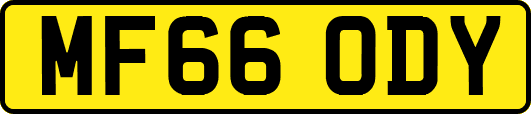 MF66 ODY